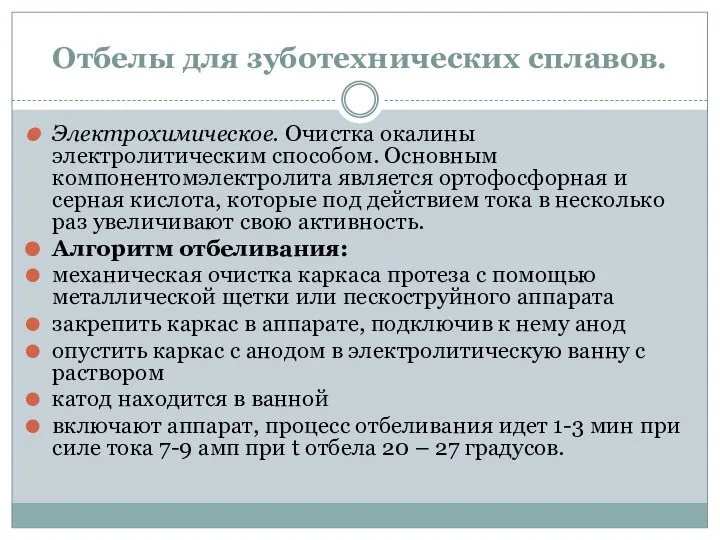 Отбелы для зуботехнических сплавов.

Электрохимическое. Очистка окалины электролитическим способом. Основным компонентомэлектролита является ортофосфорная и серная кислота, которые под действием тока в несколько раз увеличивают свою активность.

Алгоритм отбеливания:

механическая очистка каркаса протеза с помощью металлической щетки или пескоструйного аппарата

закрепить каркас в аппарате, подключив к нему анод

опустить каркас с анодом в электролитическую ванну с раствором

катод находится в ванной

включают аппарат, процесс отбеливания идет 1-3 мин при силе тока 7-9 амп при t отбела 20 – 27 градусов.